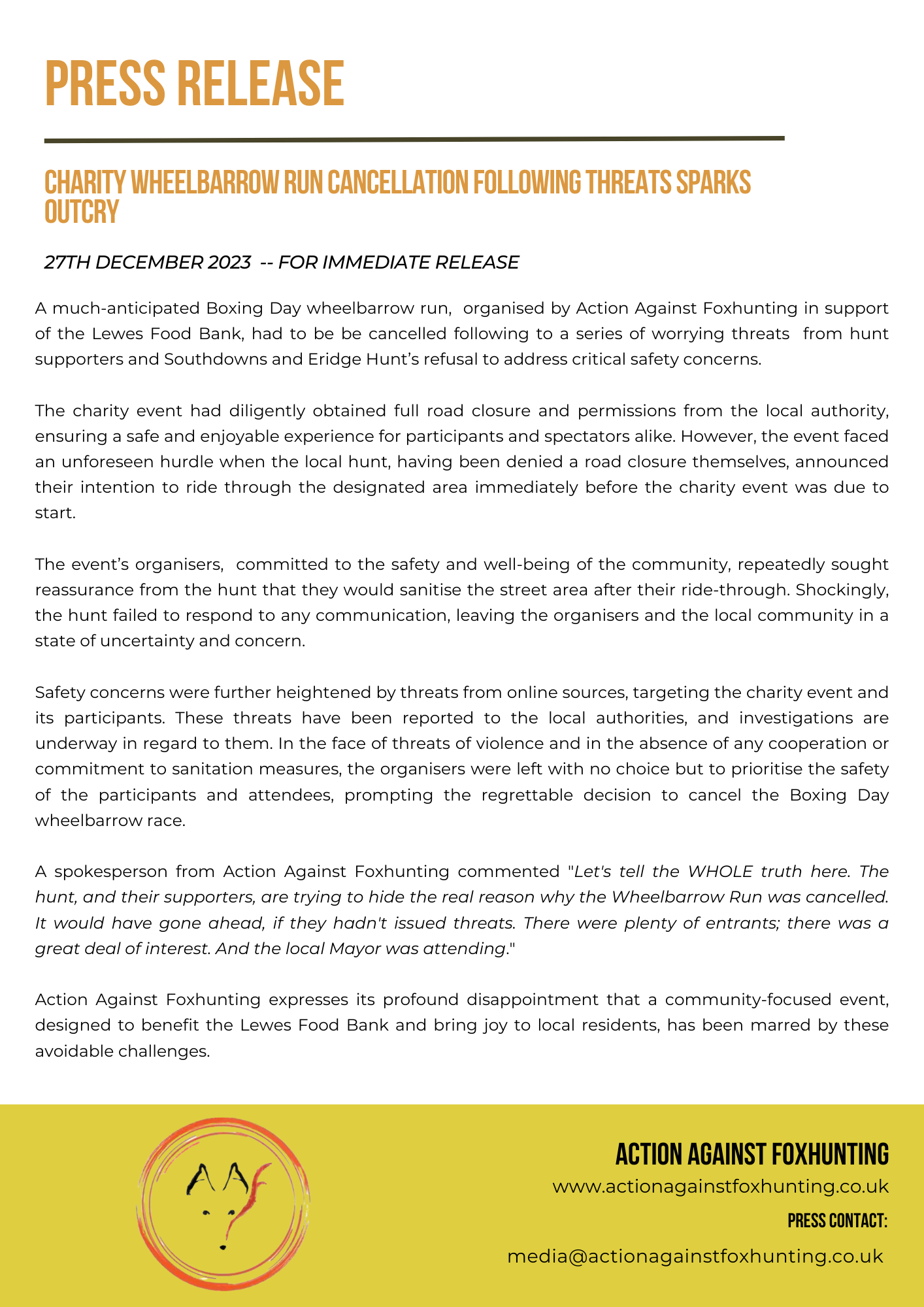 PRESS RELEASE

CHARITY WHEELBARROW RUN CANCELLATION FOLLOWING THREATS SPARKS OUTCRY

27TH DECEMBER 2023 -- FOR IMMEDIATE RELEASE

A much-anticipated Boxing Day wheelbarrow run, organised by Action Against Foxhunting in support of the Lewes Food Bank, had to be be cancelled following to a series of worrying threats from hunt supporters and Southdowns and Eridge Hunt's refusal to address critical safety concerns.

The charity event had diligently obtained full road closure and permissions from the local authority, ensuring a safe and enjoyable experience for participants and spectators alike. However, the event faced an unforeseen hurdle when the local hunt, having been denied a road closure themselves, announced their intention to ride through the designated area immediately before the charity event was due to start.

The event's organisers, committed to the safety and well-being of the community, repeatedly sought reassurance from the hunt that they would sanitise the street area after their ride-through. Shockingly, the hunt failed to respond to any communication, leaving the organisers and the local community in a state of uncertainty and concern.

Safety concerns were further heightened by threats from online sources, targeting the charity event and its participants. These threats have been reported to the local authorities, and investigations are underway in regard to them. In the face of threats of violence and in the absence of any cooperation or commitment to sanitation measures, the organisers were left with no choice but to prioritise the safety of the participants and attendees, prompting the regrettable decision to cancel the Boxing Day wheelbarrow race.

A spokesperson from Action Against Foxhunting commented "Let's tell the WHOLE truth here. The hunt, and their supporters, are trying to hide the real reason why the Wheelbarrow Run was cancelled. It would have gone ahead, if they hadn't issued threats. There were plenty of entrants; there was a great deal of interest. And the local Mayor was attending."

Action Against Foxhunting expresses its profound disappointment that a community-focused event, designed to benefit the Lewes Food Bank and bring joy to local residents, has been marred by these avoidable challenges.

AAF

ACTION AGAINST FOXHUNTING
www.actionagainstfoxhunting.co.uk
PRESS CONTACT:
media@actionagainstfoxhunting.co.uk